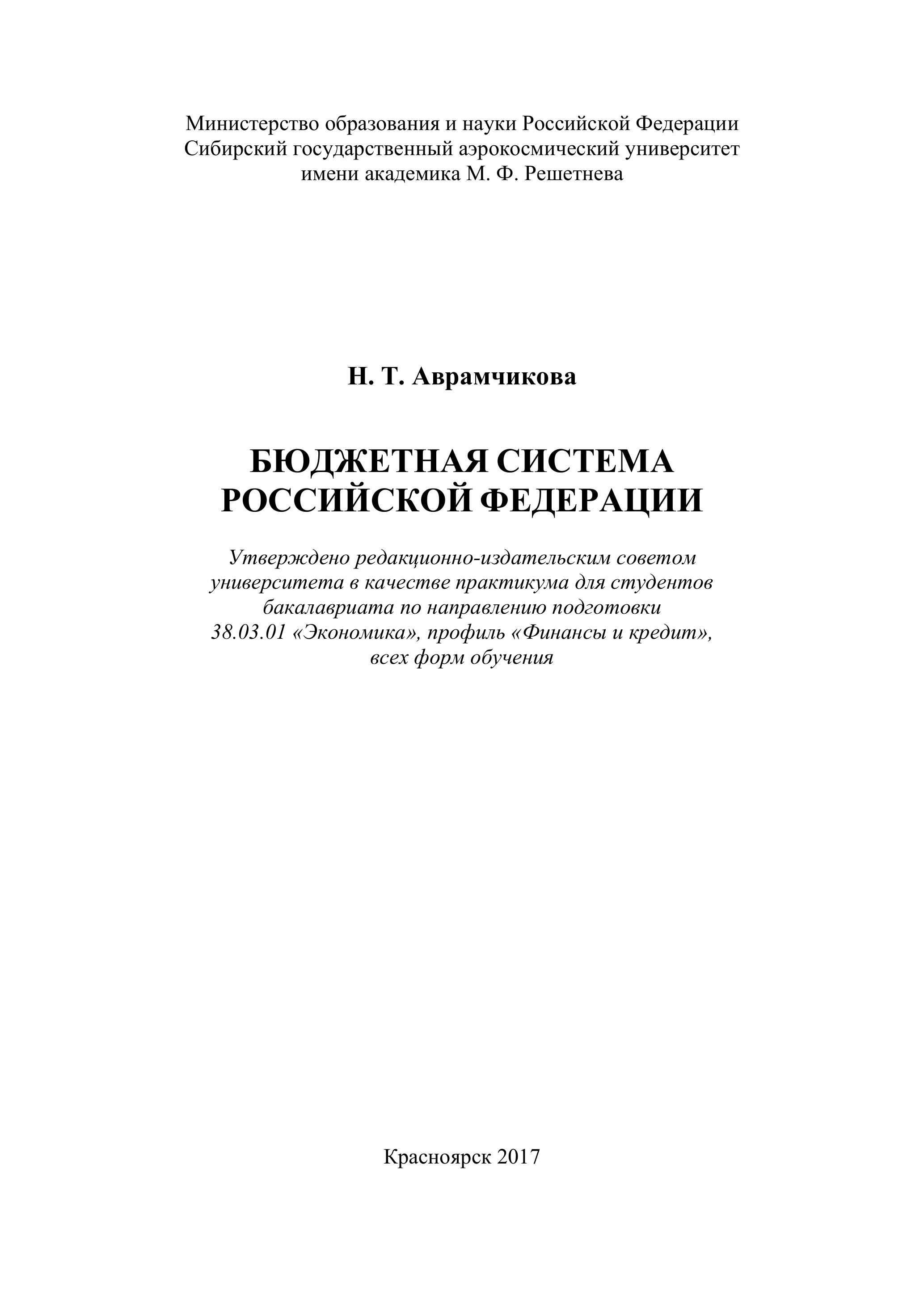 Министерство образования и науки Российской Федерации
Сибирский государственный аэрокосмический университет
имени академика М. Ф. Решетнева

Н. Т. Аврамчикова

БЮДЖЕТНАЯ СИСТЕМА
РОССИЙСКОЙ ФЕДЕРАЦИИ

Утверждено редакционно-издательским советом университета в качестве практикума для студентов бакалавриата по направлению подготовки 38.03.01 «Экономика», профиль «Финансы и кредит», всех форм обучения

Красноярск 2017